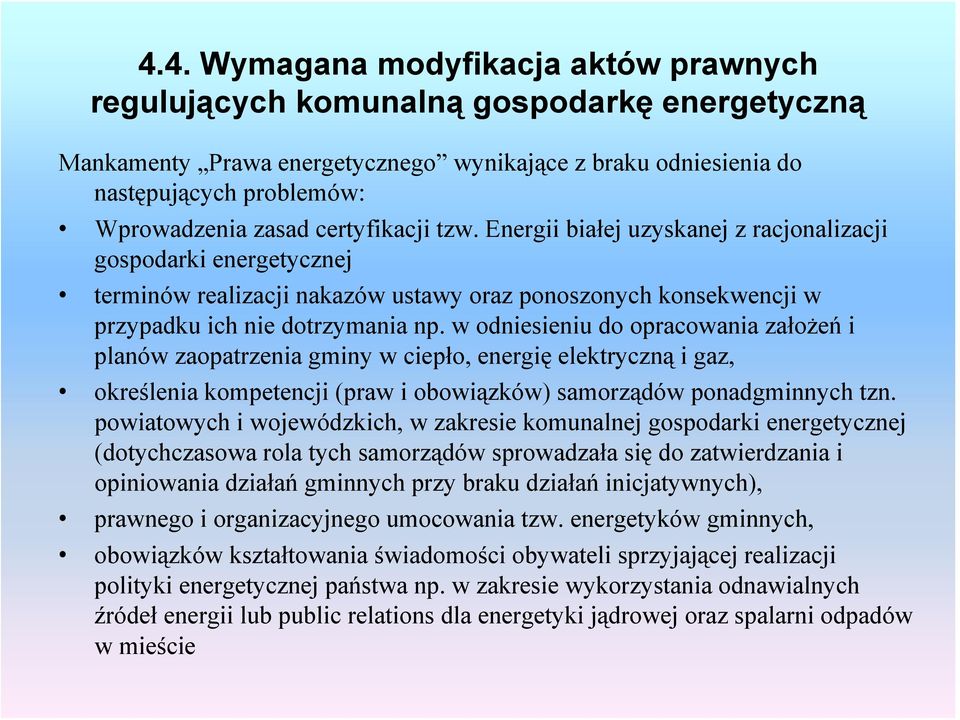 4.4. Wymagana modyfikacja aktów prawnych regulujących komunalną gospodarkę energetyczną

Mankamenty „Prawa energetycznego” wynikające z braku odniesienia do następujących problemów:

• Wprowadzenia zasad certyfikacji tzw. Energii białej uzyskanej z racjonalizacji gospodarki energetycznej

• terminów realizacji nakazów ustawy oraz ponoszonych konsekwencji w przypadku ich nie dotrzymania np. w odniesieniu do opracowania założeń i planów zaopatrzenia gminy w ciepło, energię elektryczną i gaz,

• określenia kompetencji (praw i obowiązków) samorządów ponadgminnych tzn. powiatowych i wojewódzkich, w zakresie komunalnej gospodarki energetycznej (dotychczasowa rola tych samorządów sprowadzała się do zatwierdzania i opiniowania działań gminnych przy braku działań inicjatywnych),

• prawnego i organizacyjnego umocowania tzw. energetyków gminnych,

• obowiązków kształtowania świadomości obywateli sprzyjającej realizacji polityki energetycznej państwa np. w zakresie wykorzystania odnawialnych źródeł energii lub public relations dla energetyki jądrowej oraz spalarni odpadów w mieście